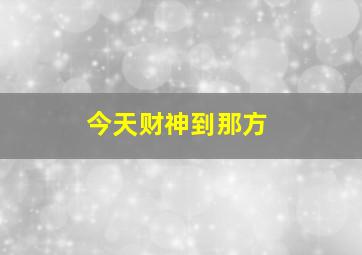 今天财神到那方